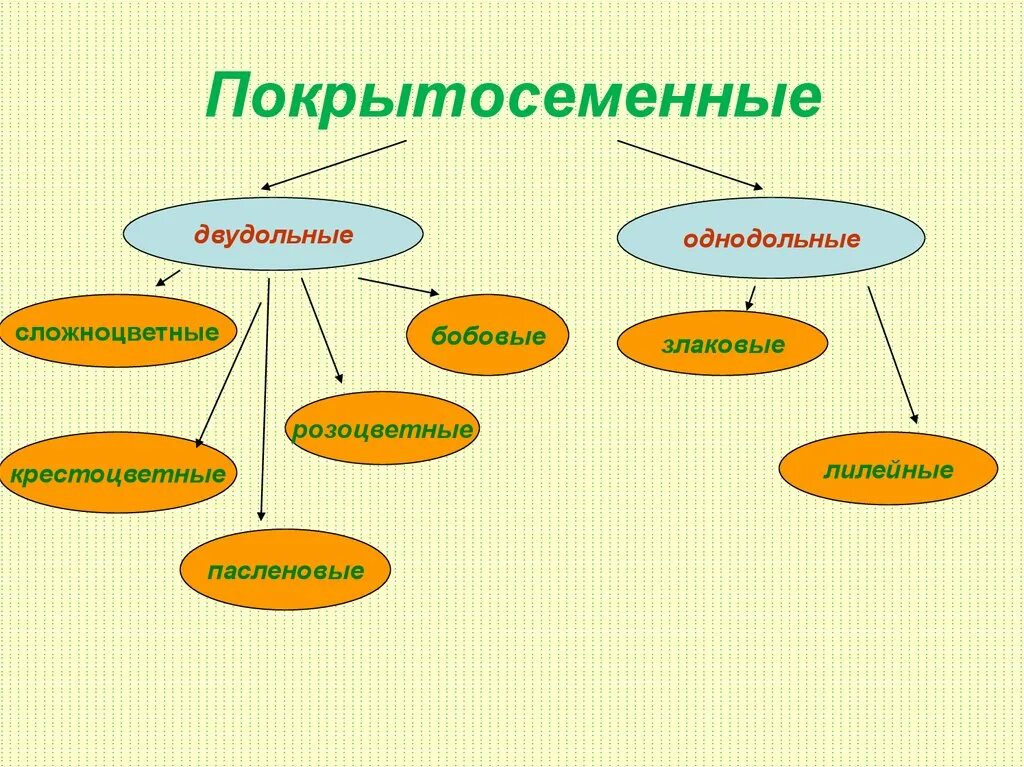 Покрытосеменные

двудольные

однодольные

сложноцветные

бобовые

злаковые

розоцветные

крестоцветные

лилейные

пасленовые